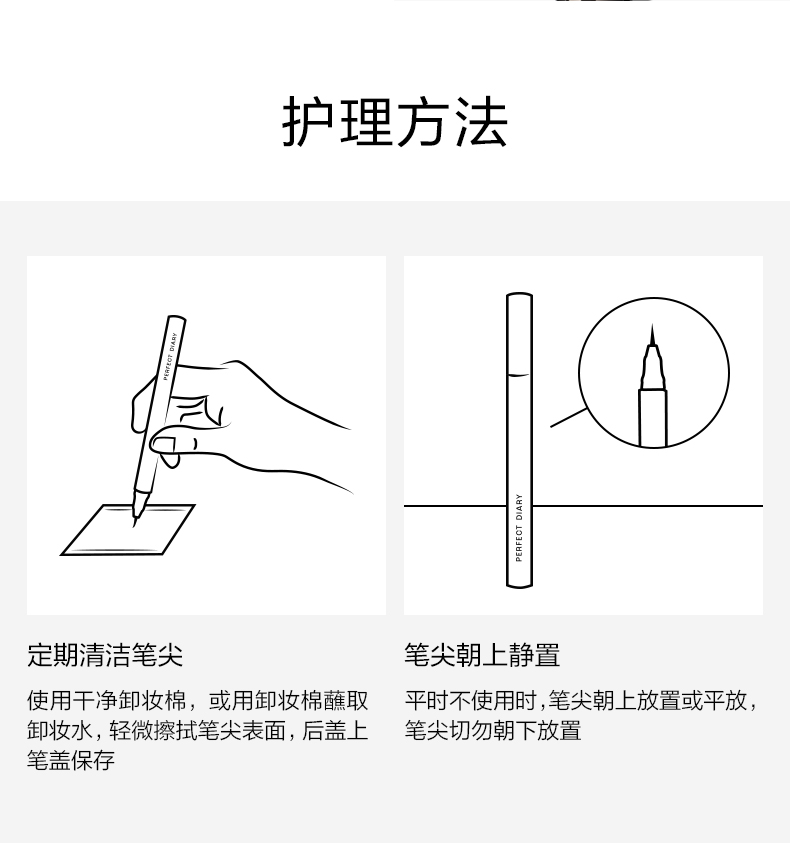 护理方法

PERFECT DIARY

定期清洁笔尖

使用干净卸妆棉，或用卸妆棉蘸取卸妆水，轻微擦拭笔尖表面，后盖上笔盖保存

PERFECT DIARY

笔尖朝上静置

平时不使用时，笔尖朝上放置或平放，笔尖切勿朝下放置